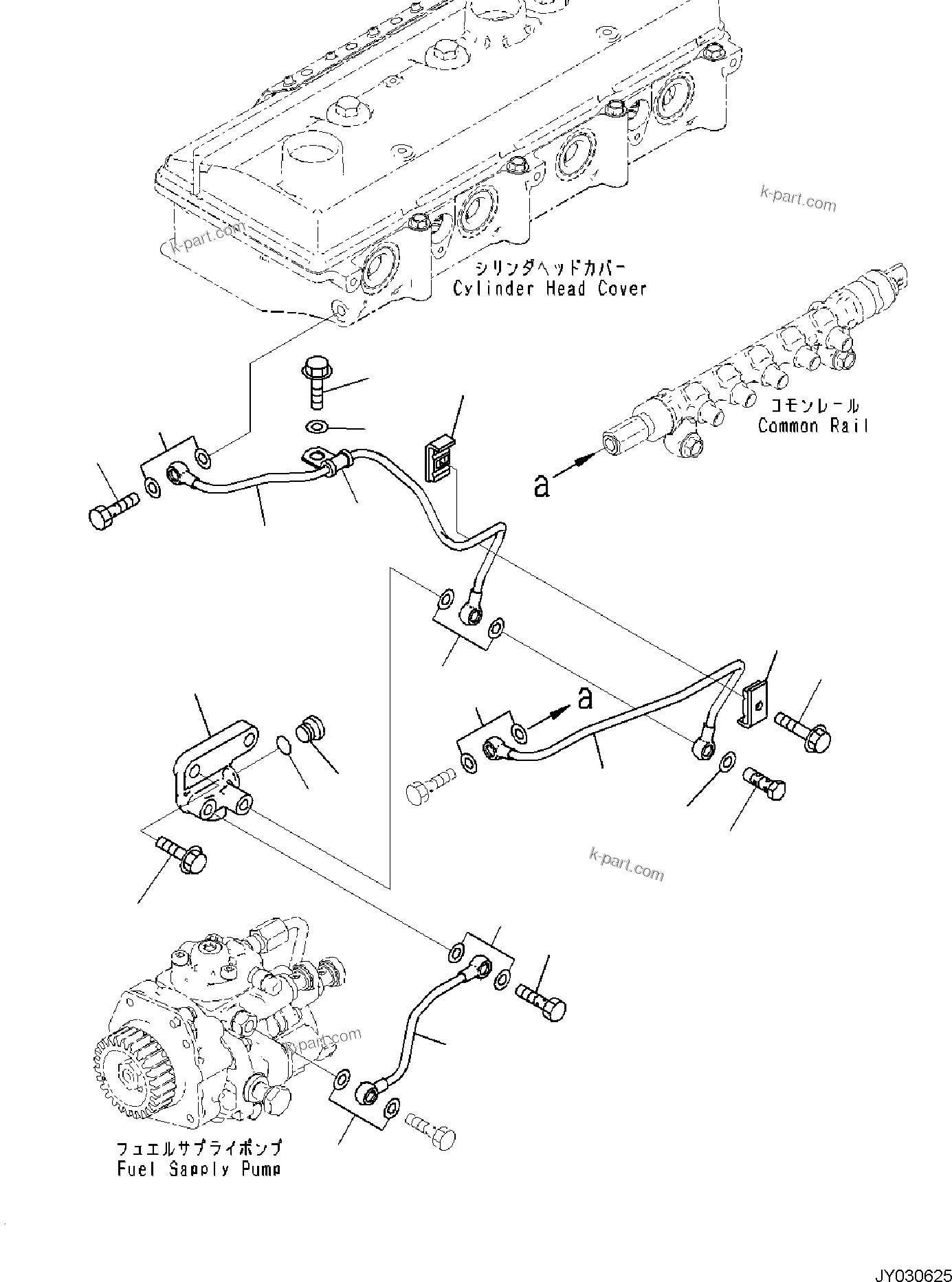 k-part.com

k-part.com

シリンダヘッドカバー
Cylinder Head Cover

コモンレール
Common Rail

a

a

k-part.com

k-part.com

フュエルサプライポンプ
Fuel Sapply Pump

JY030625